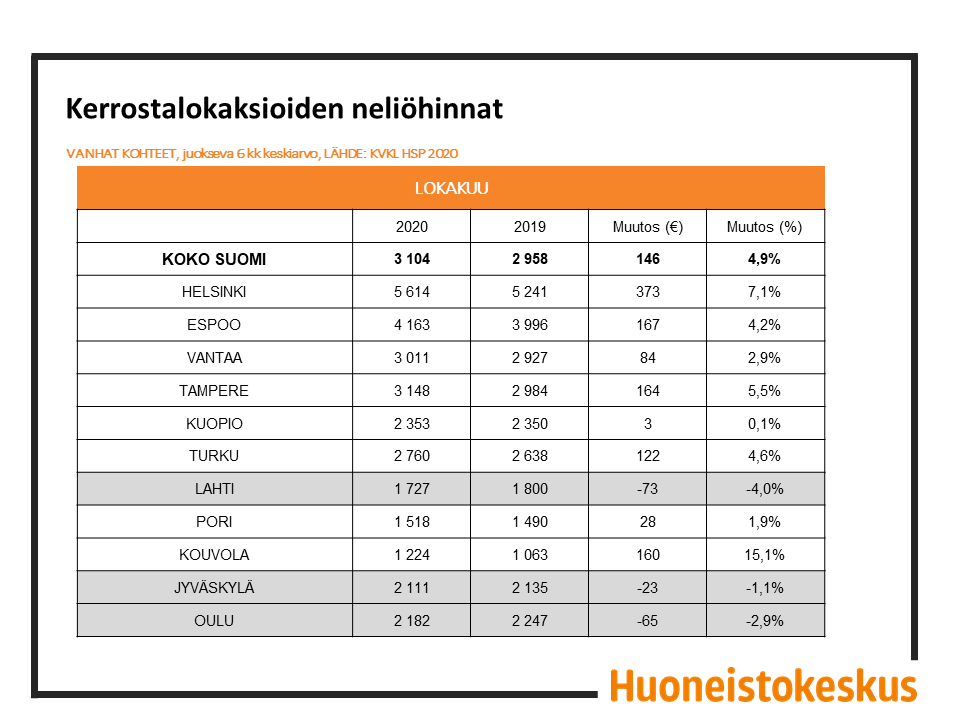 Kerrostalokaksioiden neliöhinnat

VANHAT KOHTEET, juokseva 6 kk keskiarvo, LÄHDE: KVKL HSP 2020

LOKAKUU

| | 2020 | 2019 | Muutos (€) | Muutos (%) |
|---|---|---|---|---|
| KOKO SUOMI | 3 104 | 2 958 | 146 | 4,9% |
| HELSINKI | 5 614 | 5 241 | 373 | 7,1% |
| ESPOO | 4 163 | 3 996 | 167 | 4,2% |
| VANTAA | 3 011 | 2 927 | 84 | 2,9% |
| TAMPERE | 3 148 | 2 984 | 164 | 5,5% |
| KUOPIO | 2 353 | 2 350 | 3 | 0,1% |
| TURKU | 2 760 | 2 638 | 122 | 4,6% |
| LAHTI | 1 727 | 1 800 | -73 | -4,0% |
| PORI | 1 518 | 1 490 | 28 | 1,9% |
| KOUVOLA | 1 224 | 1 063 | 160 | 15,1% |
| JYVÄSKYLÄ | 2 111 | 2 135 | -23 | -1,1% |
| OULU | 2 182 | 2 247 | -65 | -2,9% |

Huoneistokeskus